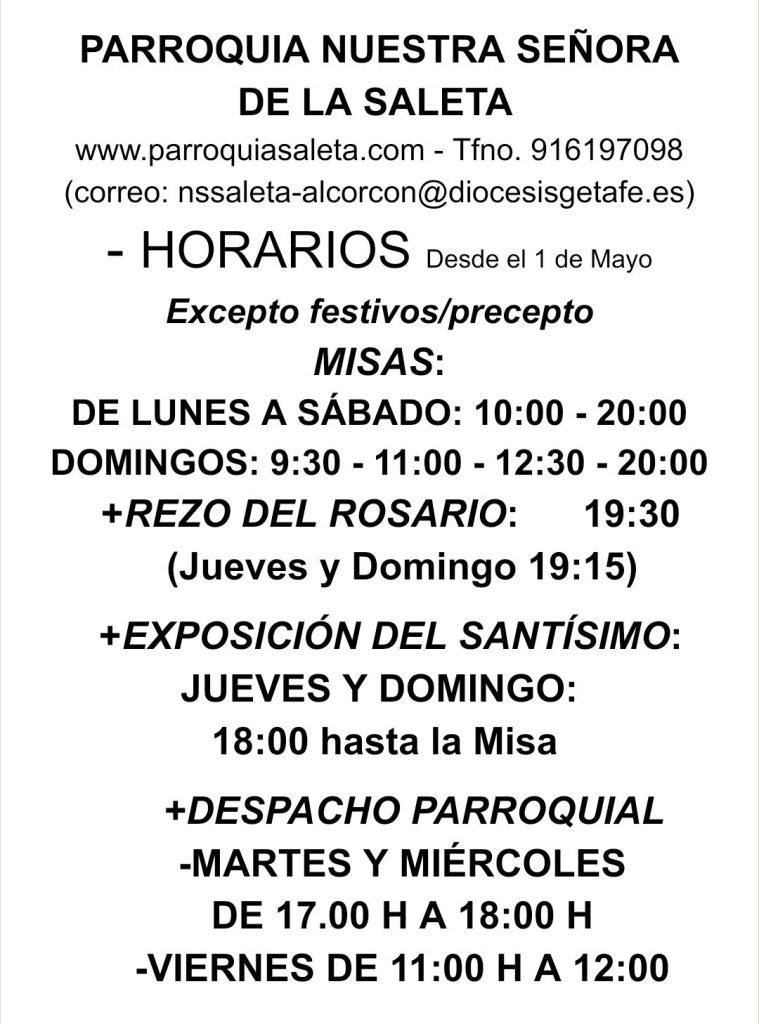 PARROQUIA NUESTRA SEÑORA
DE LA SALETA
www.parroquiasaleta.com - Tfno. 916197098
(correo: nssaleta-alcorcon@diocesisgetafe.es)

- HORARIOS Desde el 1 de Mayo

Excepto festivos/precepto

MISAS:
DE LUNES A SÁBADO: 10:00 - 20:00
DOMINGOS: 9:30 - 11:00 - 12:30 - 20:00

+REZO DEL ROSARIO: 19:30
(Jueves y Domingo 19:15)

+EXPOSICIÓN DEL SANTÍSIMO:
JUEVES Y DOMINGO:
18:00 hasta la Misa

+DESPACHO PARROQUIAL
-MARTES Y MIÉRCOLES
DE 17.00 H A 18:00 H
-VIERNES DE 11:00 H A 12:00